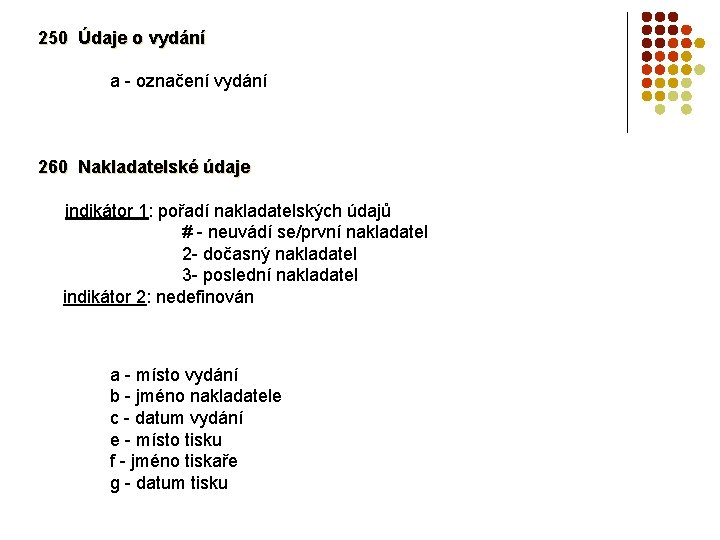 250 Údaje o vydání

a - označení vydání

260 Nakladatelské údaje

indikátor 1: pořadí nakladatelských údajů
# - neuvádí se/první nakladatel
2- dočasný nakladatel
3- poslední nakladatel
indikátor 2: nedefinován

a - místo vydání
b - jméno nakladatele
c - datum vydání
e - místo tisku
f - jméno tiskaře
g - datum tisku